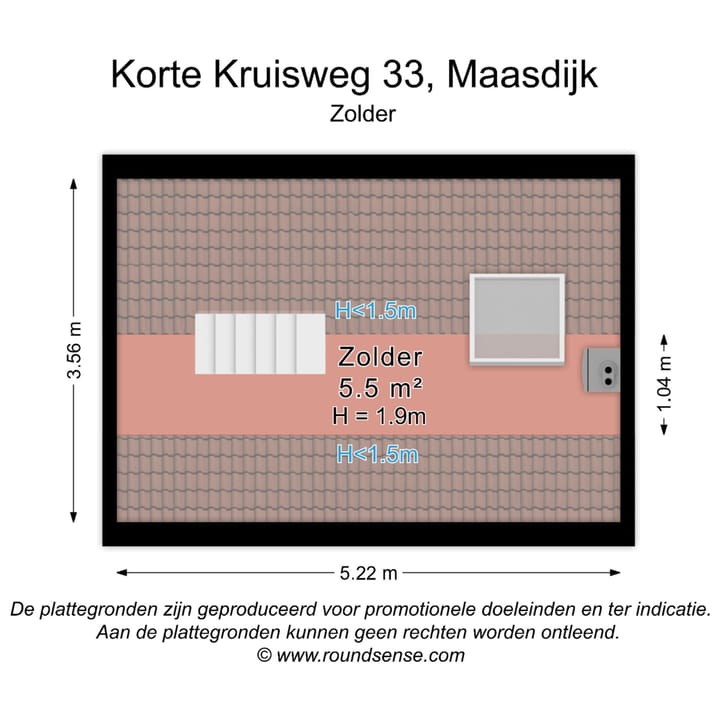 Korte Kruisweg 33, Maasdijk
Zolder

3.56 m

H<1.5m

Zolder
5.5 m²
H = 1.9m

H<1.5m

1.04 m

5.22 m

De plattegronden zijn geproduceerd voor promotionele doeleinden en ter indicatie. Aan de plattegronden kunnen geen rechten worden ontleend.
© www.roundsense.com